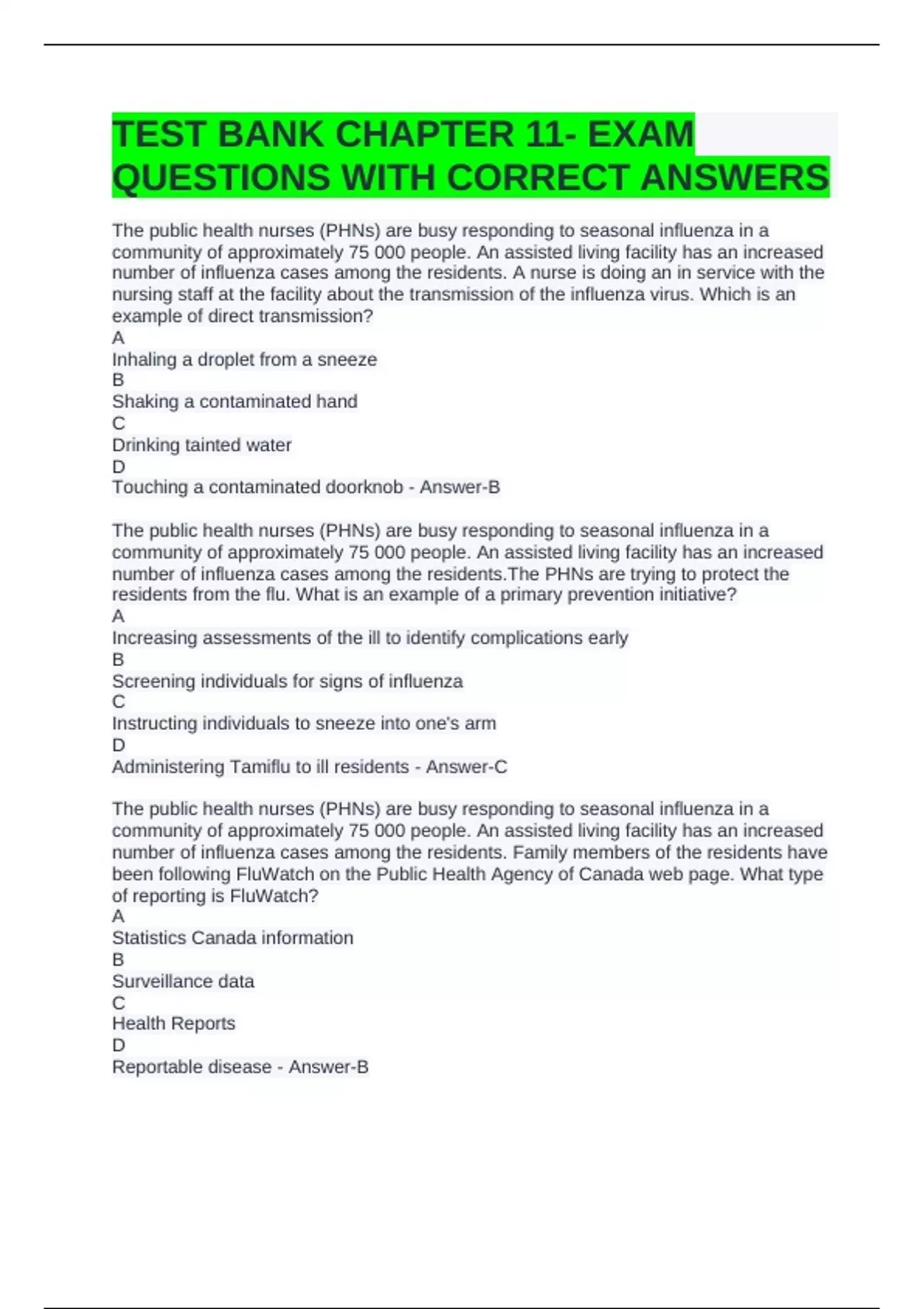 TEST BANK CHAPTER 11- EXAM QUESTIONS WITH CORRECT ANSWERS

The public health nurses (PHNs) are busy responding to seasonal influenza in a community of approximately 75 000 people. An assisted living facility has an increased number of influenza cases among the residents. A nurse is doing an in service with the nursing staff at the facility about the transmission of the influenza virus. Which is an example of direct transmission?
A
Inhaling a droplet from a sneeze
B
Shaking a contaminated hand
C
Drinking tainted water
D
Touching a contaminated doorknob - Answer-B

The public health nurses (PHNs) are busy responding to seasonal influenza in a community of approximately 75 000 people. An assisted living facility has an increased number of influenza cases among the residents.The PHNs are trying to protect the residents from the flu. What is an example of a primary prevention initiative?
A
Increasing assessments of the ill to identify complications early
B
Screening individuals for signs of influenza
C
Instructing individuals to sneeze into one's arm
D
Administering Tamiflu to ill residents - Answer-C

The public health nurses (PHNs) are busy responding to seasonal influenza in a community of approximately 75 000 people. An assisted living facility has an increased number of influenza cases among the residents. Family members of the residents have been following FluWatch on the Public Health Agency of Canada web page. What type of reporting is FluWatch?
A
Statistics Canada information
B
Surveillance data
C
Health Reports
D
Reportable disease - Answer-B